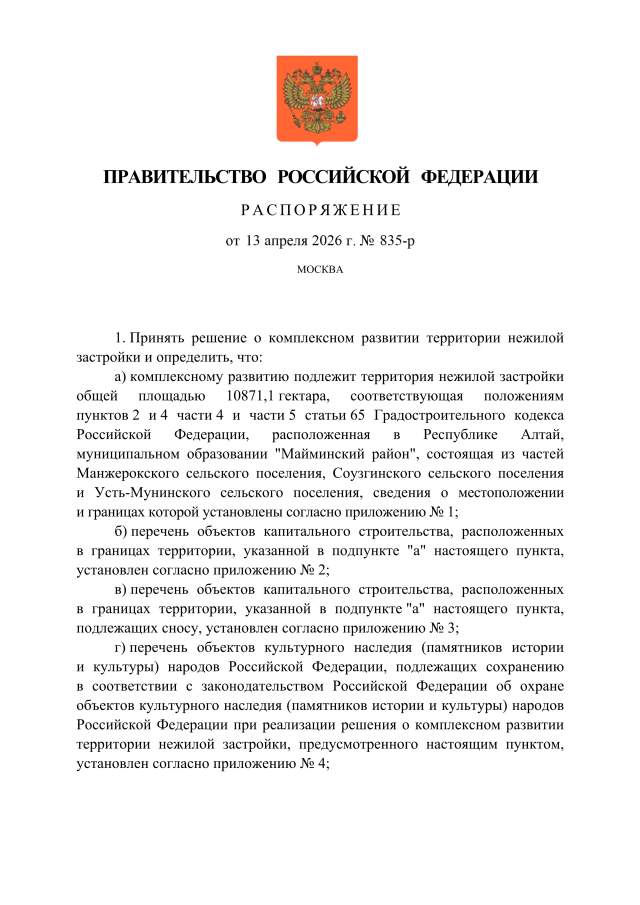 ПРАВИТЕЛЬСТВО РОССИЙСКОЙ ФЕДЕРАЦИИ

РАСПОРЯЖЕНИЕ

от 13 апреля 2026 г. № 835-р

МОСКВА

1. Принять решение о комплексном развитии территории нежилой застройки и определить, что:

а) комплексному развитию подлежит территория нежилой застройки общей площадью 10871,1 гектара, соответствующая положениям пунктов 2 и 4 части 4 и части 5 статьи 65 Градостроительного кодекса Российской Федерации, расположенная в Республике Алтай, муниципальном образовании "Майминский район", состоящая из частей Манжерокского сельского поселения, Соузгинского сельского поселения и Усть-Мунинского сельского поселения, сведения о местоположении и границах которой установлены согласно приложению № 1;

б) перечень объектов капитального строительства, расположенных в границах территории, указанной в подпункте "а" настоящего пункта, установлен согласно приложению № 2;

в) перечень объектов капитального строительства, расположенных в границах территории, указанной в подпункте "а" настоящего пункта, подлежащих сносу, установлен согласно приложению № 3;

г) перечень объектов культурного наследия (памятников истории и культуры) народов Российской Федерации, подлежащих сохранению в соответствии с законодательством Российской Федерации об охране объектов культурного наследия (памятников истории и культуры) народов Российской Федерации при реализации решения о комплексном развитии территории нежилой застройки, предусмотренного настоящим пунктом, установлен согласно приложению № 4;